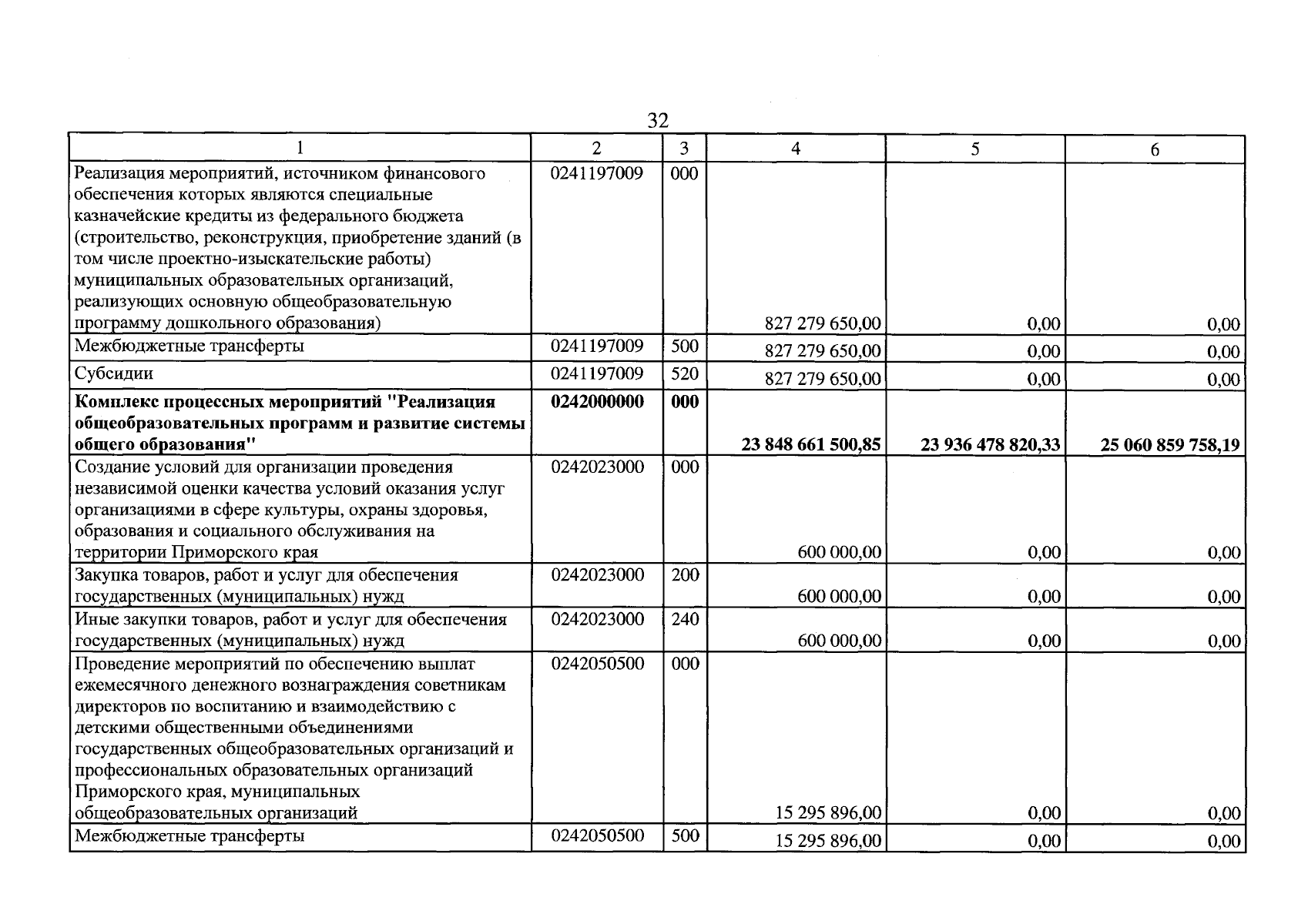 32

| 1 | 2 | 3 | 4 | 5 | 6 |
|---|---|---|---|---|---|
| Реализация мероприятий, источником финансового обеспечения которых являются специальные казначейские кредиты из федерального бюджета (строительство, реконструкция, приобретение зданий (в том числе проектно-изыскательские работы) муниципальных образовательных организаций, реализующих основную общеобразовательную программу дошкольного образования) | 0241197009 | 000 | 827 279 650,00 | 0,00 | 0,00 |
| Межбюджетные трансферты | 0241197009 | 500 | 827 279 650,00 | 0,00 | 0,00 |
| Субсидии | 0241197009 | 520 | 827 279 650,00 | 0,00 | 0,00 |
| Комплекс процессных мероприятий "Реализация общеобразовательных программ и развитие системы общего образования" | 0242000000 | 000 | 23 848 661 500,85 | 23 936 478 820,33 | 25 060 859 758,19 |
| Создание условий для организации проведения независимой оценки качества условий оказания услуг организациями в сфере культуры, охраны здоровья, образования и социального обслуживания на территории Приморского края | 0242023000 | 000 | 600 000,00 | 0,00 | 0,00 |
| Закупка товаров, работ и услуг для обеспечения государственных (муниципальных) нужд | 0242023000 | 200 | 600 000,00 | 0,00 | 0,00 |
| Иные закупки товаров, работ и услуг для обеспечения государственных (муниципальных) нужд | 0242023000 | 240 | 600 000,00 | 0,00 | 0,00 |
| Проведение мероприятий по обеспечению выплат ежемесячного денежного вознаграждения советникам директоров по воспитанию и взаимодействию с детскими общественными объединениями государственных общеобразовательных организаций и профессиональных образовательных организаций Приморского края, муниципальных общеобразовательных организаций | 0242050500 | 000 | 15 295 896,00 | 0,00 | 0,00 |
| Межбюджетные трансферты | 0242050500 | 500 | 15 295 896,00 | 0,00 | 0,00 |